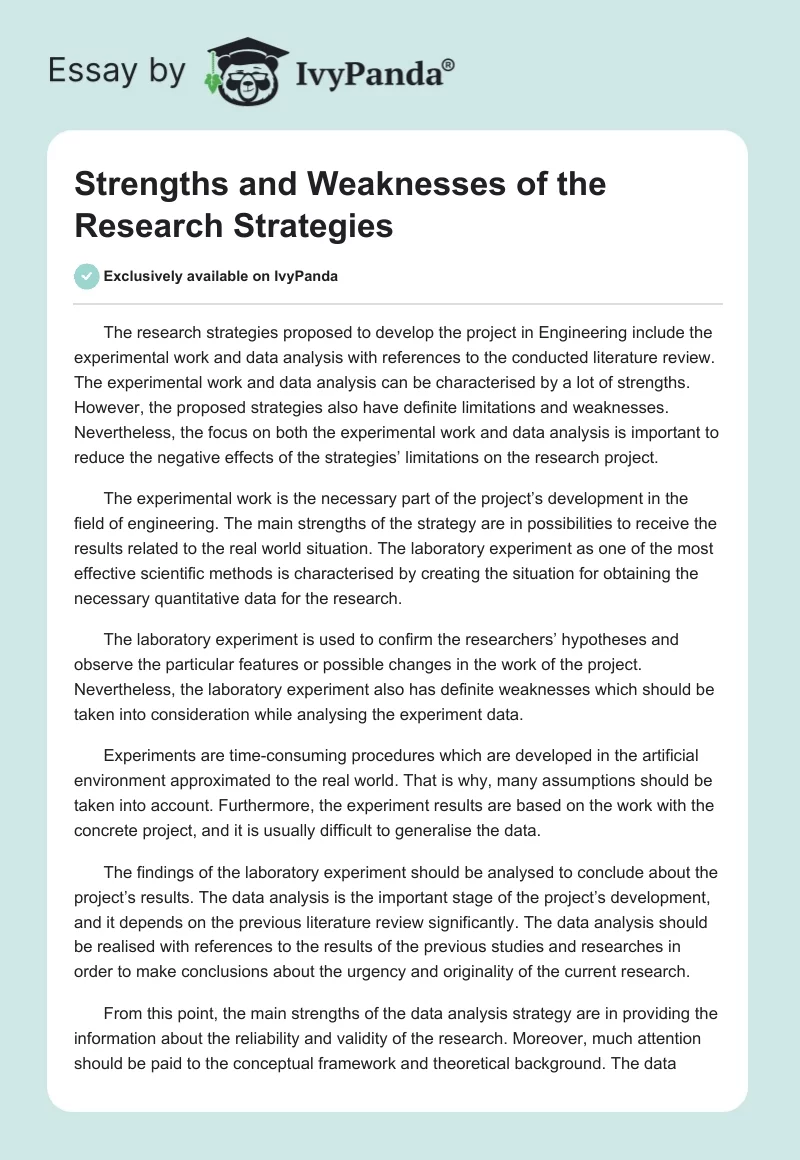 Essay by IvyPanda®

Strengths and Weaknesses of the Research Strategies

Exclusively available on IvyPanda

The research strategies proposed to develop the project in Engineering include the experimental work and data analysis with references to the conducted literature review. The experimental work and data analysis can be characterised by a lot of strengths. However, the proposed strategies also have definite limitations and weaknesses. Nevertheless, the focus on both the experimental work and data analysis is important to reduce the negative effects of the strategies' limitations on the research project.

The experimental work is the necessary part of the project's development in the field of engineering. The main strengths of the strategy are in possibilities to receive the results related to the real world situation. The laboratory experiment as one of the most effective scientific methods is characterised by creating the situation for obtaining the necessary quantitative data for the research.

The laboratory experiment is used to confirm the researchers' hypotheses and observe the particular features or possible changes in the work of the project. Nevertheless, the laboratory experiment also has definite weaknesses which should be taken into consideration while analysing the experiment data.

Experiments are time-consuming procedures which are developed in the artificial environment approximated to the real world. That is why, many assumptions should be taken into account. Furthermore, the experiment results are based on the work with the concrete project, and it is usually difficult to generalise the data.

The findings of the laboratory experiment should be analysed to conclude about the project's results. The data analysis is the important stage of the project's development, and it depends on the previous literature review significantly. The data analysis should be realised with references to the results of the previous studies and researches in order to make conclusions about the urgency and originality of the current research.

From this point, the main strengths of the data analysis strategy are in providing the information about the reliability and validity of the research. Moreover, much attention should be paid to the conceptual framework and theoretical background. The data